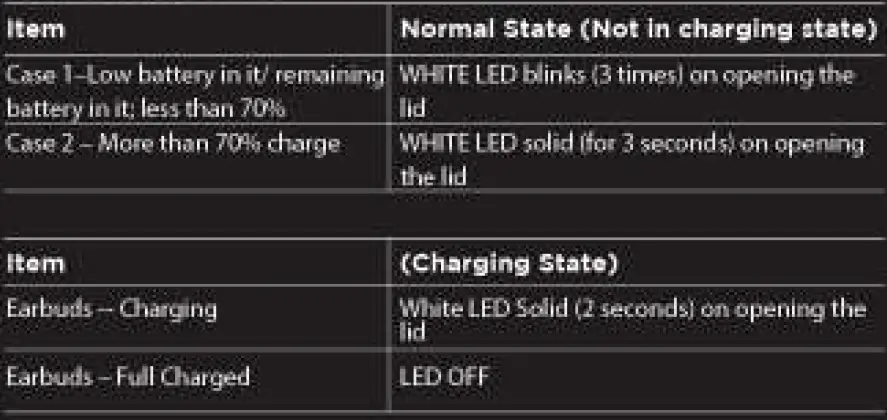 | Item | Normal State (Not in charging state) |
|---|---|
| Case 1–Low battery in it/ remaining battery in it: less than 70% | WHITE LED blinks (3 times) on opening the lid |
| Case 2 – More than 70% charge | WHITE LED solid (for 3 seconds) on opening the lid |

| Item | (Charging State) |
|---|---|
| Earbuds – Charging | White LED Solid (2 seconds) on opening the lid |
| Earbuds – Full Charged | LED OFF |